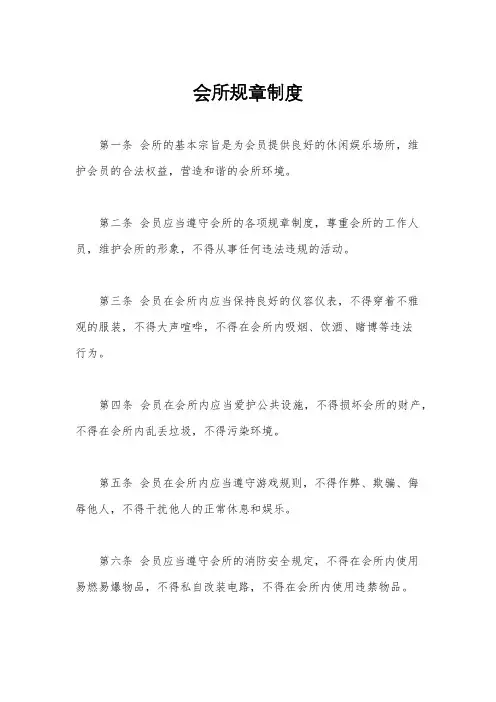 会所规章制度

第一条 会所的基本宗旨是为会员提供良好的休闲娱乐场所，维护会员的合法权益，营造和谐的会所环境。

第二条 会员应当遵守会所的各项规章制度，尊重会所的工作人员，维护会所的形象，不得从事任何违法违规的活动。

第三条 会员在会所内应当保持良好的仪容仪表，不得穿着不雅观的服装，不得大声喧哗，不得在会所内吸烟、饮酒、赌博等违法行为。

第四条 会员在会所内应当爱护公共设施，不得损坏会所的财产，不得在会所内乱丢垃圾，不得污染环境。

第五条 会员在会所内应当遵守游戏规则，不得作弊、欺骗、侮辱他人，不得干扰他人的正常休息和娱乐。

第六条 会员应当遵守会所的消防安全规定，不得在会所内使用易燃易爆物品，不得私自改装电路，不得在会所内使用违禁物品。